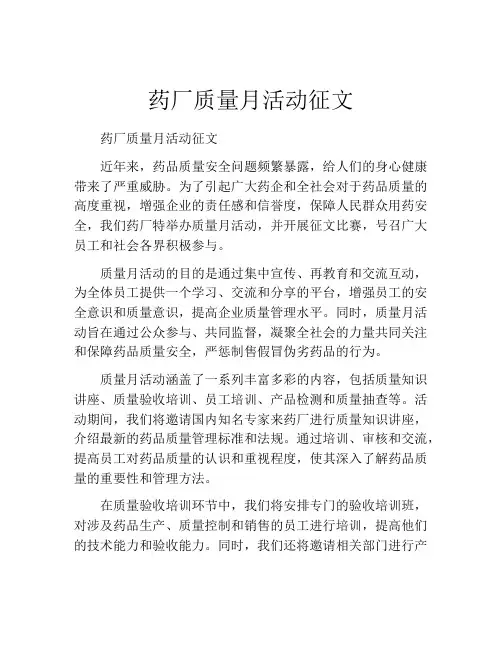 药厂质量月活动征文

药厂质量月活动征文

近年来，药品质量安全问题频繁暴露，给人们的身心健康带来了严重威胁。为了引起广大药企和全社会对于药品质量的高度重视，增强企业的责任感和信誉度，保障人民群众用药安全，我们药厂特举办质量月活动，并开展征文比赛，号召广大员工和社会各界积极参与。

质量月活动的目的是通过集中宣传、再教育和交流互动，为全体员工提供一个学习、交流和分享的平台，增强员工的安全意识和质量意识，提高企业质量管理水平。同时，质量月活动旨在通过公众参与、共同监督，凝聚全社会的力量共同关注和保障药品质量安全，严惩制售假冒伪劣药品的行为。

质量月活动涵盖了一系列丰富多彩的内容，包括质量知识讲座、质量验收培训、员工培训、产品检测和质量抽查等。活动期间，我们将邀请国内知名专家来药厂进行质量知识讲座，介绍最新的药品质量管理标准和法规。通过培训、审核和交流，提高员工对药品质量的认识和重视程度，使其深入了解药品质量的重要性和管理方法。

在质量验收培训环节中，我们将安排专门的验收培训班，对涉及药品生产、质量控制和销售的员工进行培训，提高他们的技术能力和验收能力。同时，我们还将邀请相关部门进行产